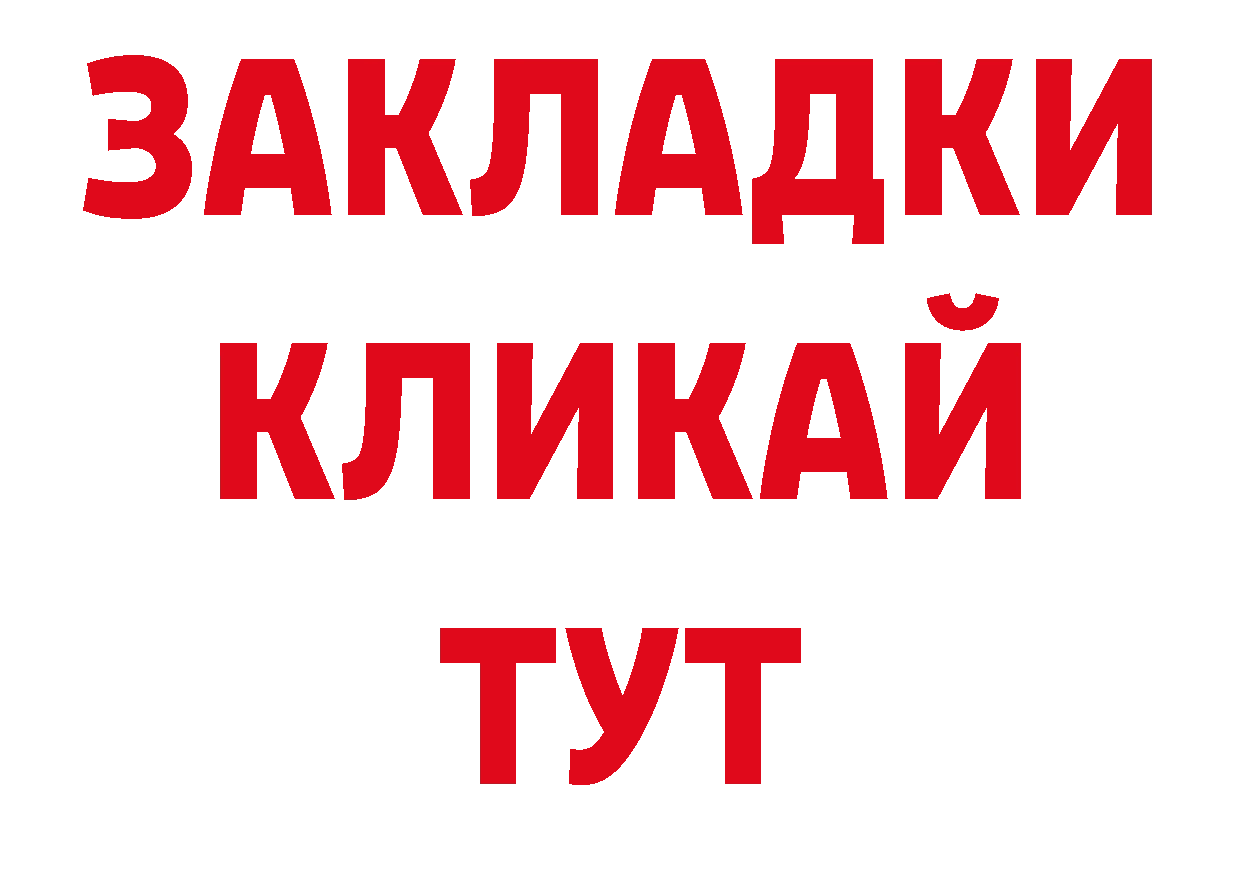 ЗАКЛАДКИ
КЛИКАЙ
ТУТ